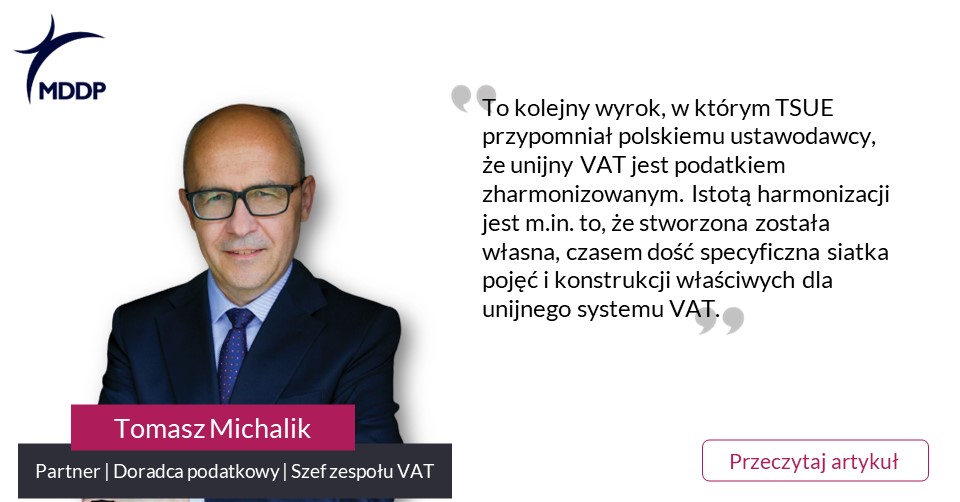 MDDP

To kolejny wyrok, w którym TSUE przypomniał polskiemu ustawodawcy, że unijny VAT jest podatkiem zharmonizowanym. Istotą harmonizacji jest m.in. to, że stworzona została własna, czasem dość specyficzna siatka pojęć i konstrukcji właściwych dla unijnego systemu VAT.

Tomasz Michalik

Partner | Doradca podatkowy | Szef zespołu VAT

Przeczytaj artykuł